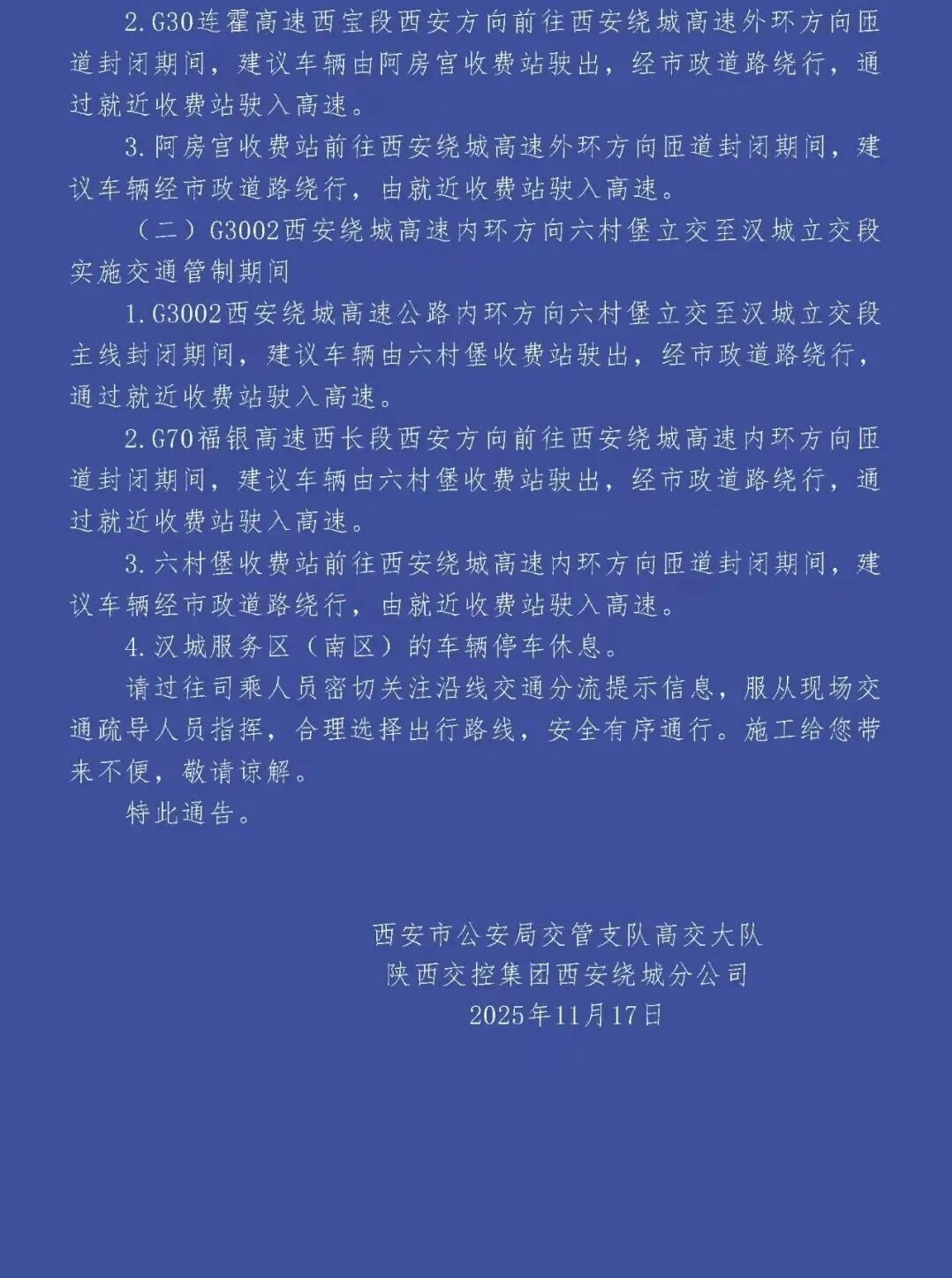 2.G30连霍高速西宝段西安方向前往西安绕城高速外环方向匝道封闭期间，建议车辆由阿房宫收费站驶出，经市政道路绕行，通过就近收费站驶入高速。

3.阿房宫收费站前往西安绕城高速外环方向匝道封闭期间，建议车辆经市政道路绕行，由就近收费站驶入高速。

（二）G3002西安绕城高速内环方向六村堡立交至汉城立交段实施交通管制期间

1.G3002西安绕城高速公路内环方向六村堡立交至汉城立交段主线封闭期间，建议车辆由六村堡收费站驶出，经市政道路绕行，通过就近收费站驶入高速。

2.G70福银高速西长段西安方向前往西安绕城高速内环方向匝道封闭期间，建议车辆由六村堡收费站驶出，经市政道路绕行，通过就近收费站驶入高速。

3.六村堡收费站前往西安绕城高速内环方向匝道封闭期间，建议车辆经市政道路绕行，由就近收费站驶入高速。

4.汉城服务区（南区）的车辆停车休息。

请过往司乘人员密切关注沿线交通分流提示信息，服从现场交通疏导人员指挥，合理选择出行路线，安全有序通行。施工给您带来不便，敬请谅解。

特此通告。

西安市公安局交管支队高交大队
陕西交控集团西安绕城分公司
2025年11月17日